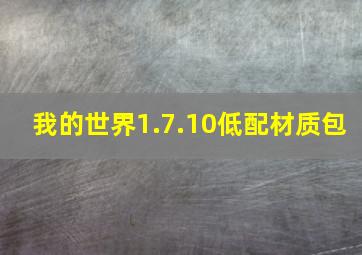 我的世界1.7.10低配材质包